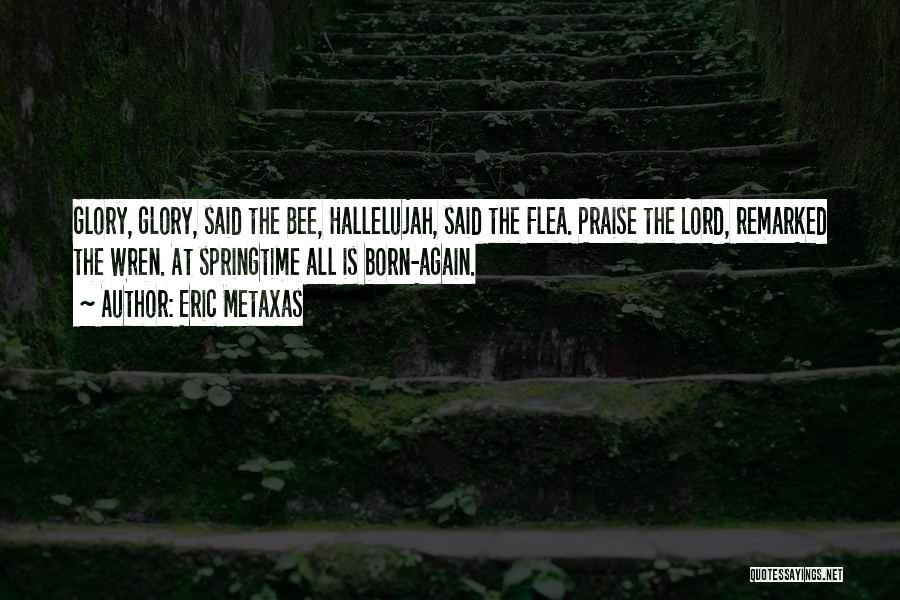 GLORY, GLORY, SAID THE BEE, HALLELUJAH, SAID THE FLEA. PRAISE THE LORD, REMARKED THE WREN. AT SPRINGTIME ALL IS BORN-AGAIN.

~ AUTHOR: ERIC METAXAS

QUOTESSAYINGS.NET